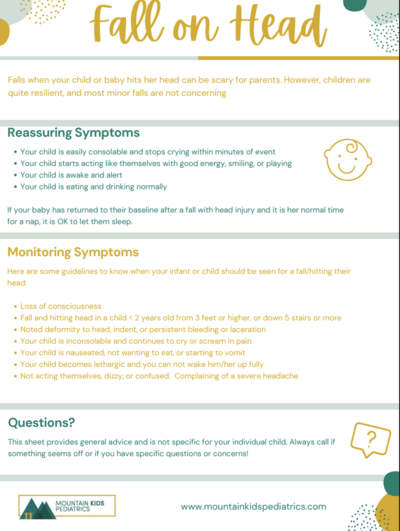 Fall on Head

Falls when your child or baby hits her head can be scary for parents. However, children are quite resilient, and most minor falls are not concerning

Reassuring Symptoms

- Your child is easily consolable and stops crying within minutes of event
- Your child starts acting like themselves with good energy, smiling, or playing
- Your child is awake and alert
- Your child is eating and drinking normally

If your baby has returned to their baseline after a fall with head injury and it is her normal time for a nap, it is OK to let them sleep.

Monitoring Symptoms

Here are some guidelines to know when your infant or child should be seen for a fall/hitting their head:

- Loss of consciousness
- Fall and hitting head in a child < 2 years old from 3 feet or higher, or down 5 stairs or more
- Noted deformity to head, indent, or persistent bleeding or laceration
- Your child is inconsolable and continues to cry or scream in pain
- Your child is nauseated, not wanting to eat, or starting to vomit
- Your child becomes lethargic and you can not wake him/her up fully
- Not acting themselves, dizzy, or confused. Complaining of a severe headache

Questions?

?

This sheet provides general advice and is not specific for your individual child. Always call if something seems off or if you have specific questions or concerns!

MOUNTAIN KIDS PEDIATRICS

www.mountainkidspediatrics.com